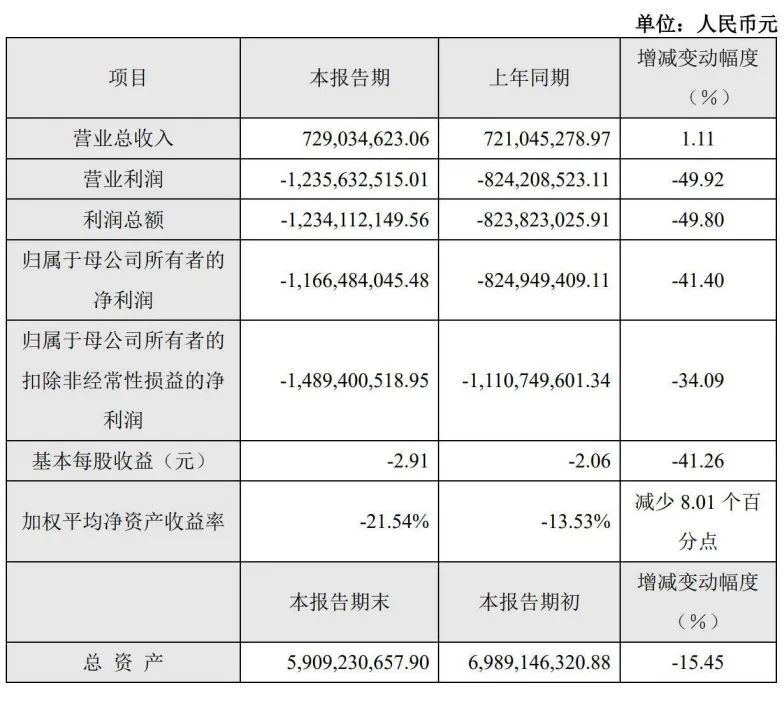 单位：人民币元

| 项目 | 本报告期 | 上年同期 | 增减变动幅度（%） |
|---|---|---|---|
| 营业总收入 | 729,034,623.06 | 721,045,278.97 | 1.11 |
| 营业利润 | -1,235,632,515.01 | -824,208,523.11 | -49.92 |
| 利润总额 | -1,234,112,149.56 | -823,823,025.91 | -49.80 |
| 归属于母公司所有者的净利润 | -1,166,484,045.48 | -824,949,409.11 | -41.40 |
| 归属于母公司所有者的扣除非经常性损益的净利润 | -1,489,400,518.95 | -1,110,749,601.34 | -34.09 |
| 基本每股收益（元） | -2.91 | -2.06 | -41.26 |
| 加权平均净资产收益率 | -21.54% | -13.53% | 减少 8.01 个百分点 |
|  | 本报告期末 | 本报告期初 | 增减变动幅度（%） |
| 总 资 产 | 5,909,230,657.90 | 6,989,146,320.88 | -15.45 |